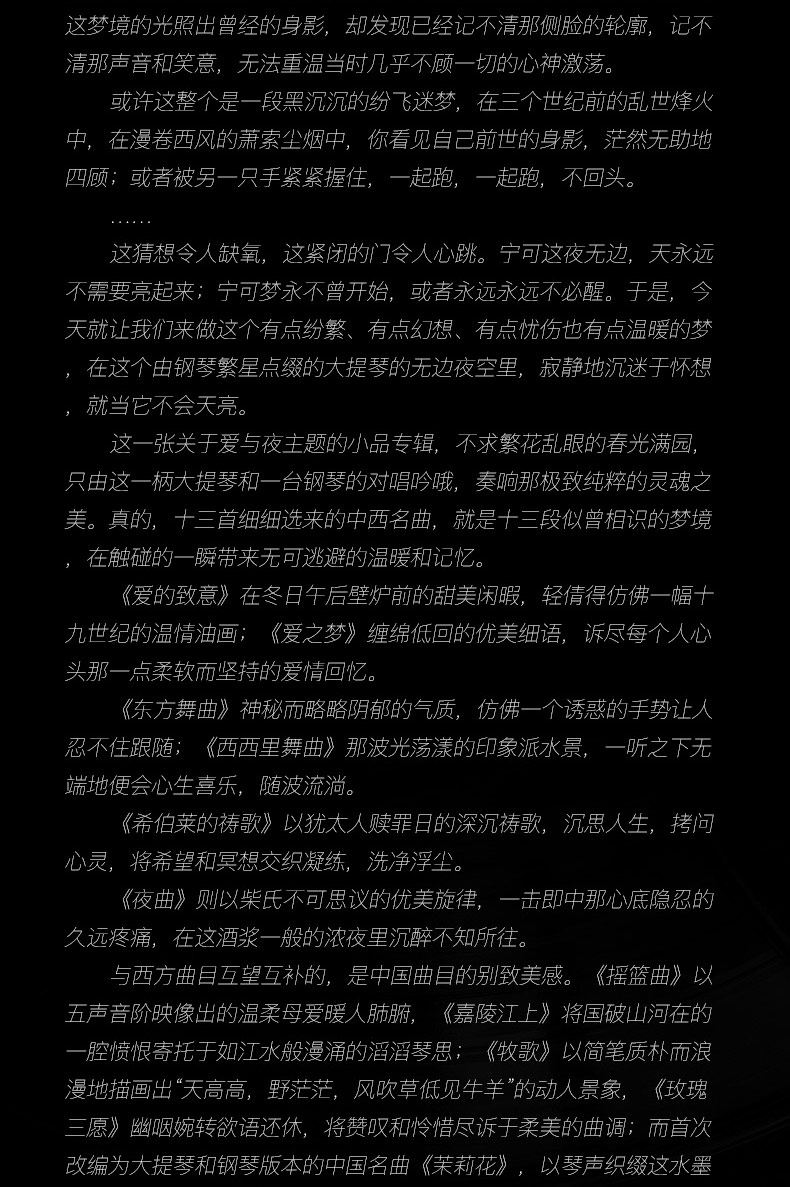 这梦境的光照出曾经的身影，却发现已经记不清那侧脸的轮廓，记不清那声音和笑意，无法重温当时几乎不顾一切的心神激荡。

或许这整个是一段黑沉沉的纷飞迷梦，在三个世纪前的乱世烽火中，在漫卷西风的萧索尘烟中，你看见自己前世的身影，茫然无助地四顾；或者被另一只手紧紧握住，一起跑，一起跑，不回头。

……

这猜想令人缺氧，这紧闭的门令人心跳。宁可这夜无边，天永远不需要亮起来；宁可梦永不曾开始，或者永远永远不必醒。于是，今天就让我们来做这个有点纷繁、有点幻想、有点忧伤也有点温暖的梦，在这个由钢琴繁星点缀的大提琴的无边夜空里，寂静地沉迷于怀想，就当它不会天亮。

这一张关于爱与夜主题的小品专辑，不求繁花乱眼的春光满园，只由这一柄大提琴和一台钢琴的对唱吟哦，奏响那极致纯粹的灵魂之美。真的，十三首细细选来的中西名曲，就是十三段似曾相识的梦境，在触碰的一瞬带来无可逃避的温暖和记忆。

《爱的致意》在冬日午后壁炉前的甜美闲暇，轻倩得仿佛一幅十九世纪的温情油画；《爱之梦》缠绵低回的优美细语，诉尽每个人心头那一点柔软而坚持的爱情回忆。

《东方舞曲》神秘而略略阴郁的气质，仿佛一个诱惑的手势让人忍不住跟随；《西西里舞曲》那波光荡漾的印象派水景，一听之下无端地便会心生喜乐，随波流淌。

《希伯莱的祷歌》以犹太人赎罪日的深沉祷歌，沉思人生，拷问心灵，将希望和冥想交织凝练，洗净浮尘。

《夜曲》则以柴氏不可思议的优美旋律，一击即中那心底隐忍的久远疼痛，在这酒浆一般的浓夜里沉醉不知所往。

与西方曲目互望互补的，是中国曲目的别致美感。《摇篮曲》以五声音阶映像出的温柔母爱暖人肺腑，《嘉陵江上》将国破山河在的一腔愤恨寄托于如江水般漫涌的滔滔琴思；《牧歌》以简笔质朴而浪漫地描画出“天高高，野茫茫，风吹草低见牛羊”的动人景象，《玫瑰三愿》幽咽婉转欲语还休，将赞叹和怜惜尽诉于柔美的曲调；而首次改编为大提琴和钢琴版本的中国名曲《茉莉花》，以琴声织缀这水墨